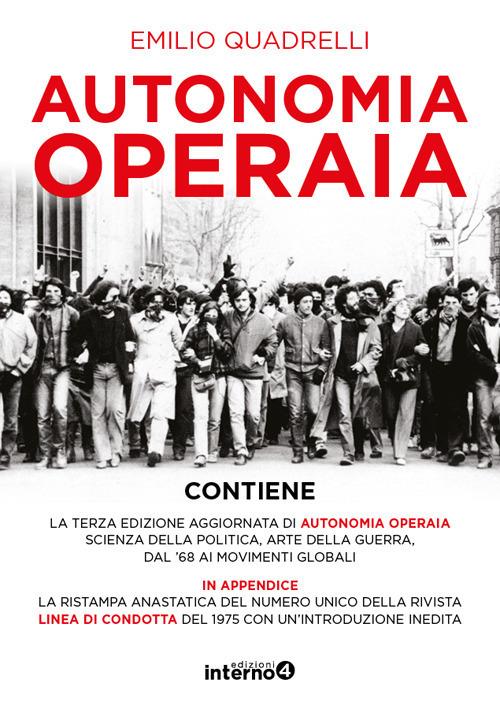 EMILIO QUADRELLI

AUTONOMIA OPERAIA

CONTIENE

LA TERZA EDIZIONE AGGIORNATA DI AUTONOMIA OPERAIA SCIENZA DELLA POLITICA, ARTE DELLA GUERRA, DAL '68 AI MOVIMENTI GLOBALI

IN APPENDICE
LA RISTAMPA ANASTATICA DEL NUMERO UNICO DELLA RIVISTA LINEA DI CONDOTTA DEL 1975 CON UN'INTRODUZIONE INEDITA

edizioni interno4